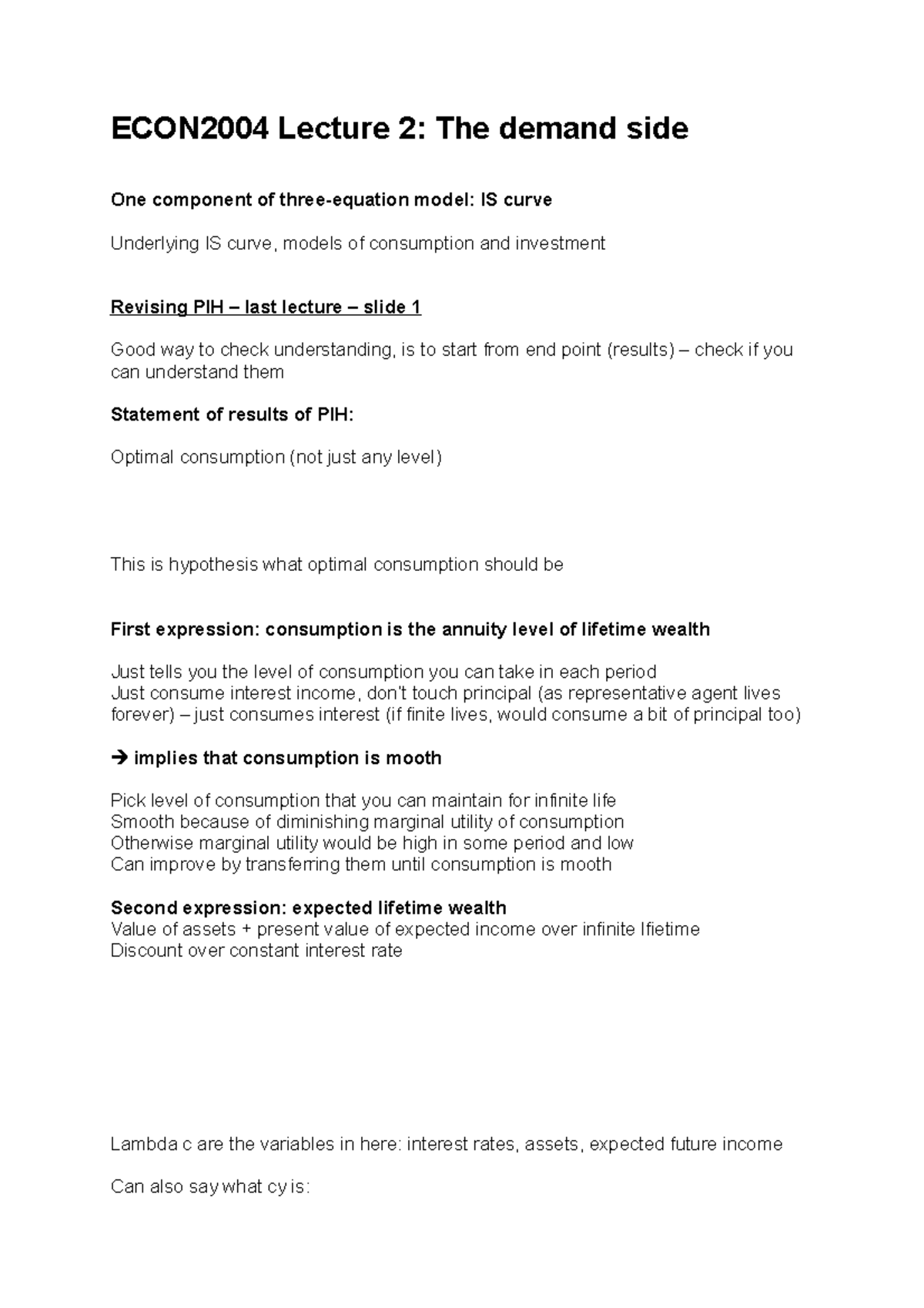 ECON2004 Lecture 2: The demand side

One component of three-equation model: IS curve

Underlying IS curve, models of consumption and investment

Revising PIH – last lecture – slide 1

Good way to check understanding, is to start from end point (results) – check if you can understand them

Statement of results of PIH:

Optimal consumption (not just any level)

This is hypothesis what optimal consumption should be

First expression: consumption is the annuity level of lifetime wealth

Just tells you the level of consumption you can take in each period
Just consume interest income, don't touch principal (as representative agent lives forever) – just consumes interest (if finite lives, would consume a bit of principal too)

→ implies that consumption is mooth

Pick level of consumption that you can maintain for infinite life
Smooth because of diminishing marginal utility of consumption
Otherwise marginal utility would be high in some period and low
Can improve by transferring them until consumption is mooth

Second expression: expected lifetime wealth
Value of assets + present value of expected income over infinite lfietime
Discount over constant interest rate

Lambda c are the variables in here: interest rates, assets, expected future income

Can also say what cy is: